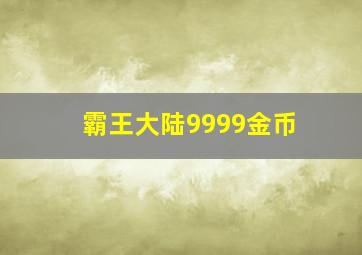 霸王大陆9999金币